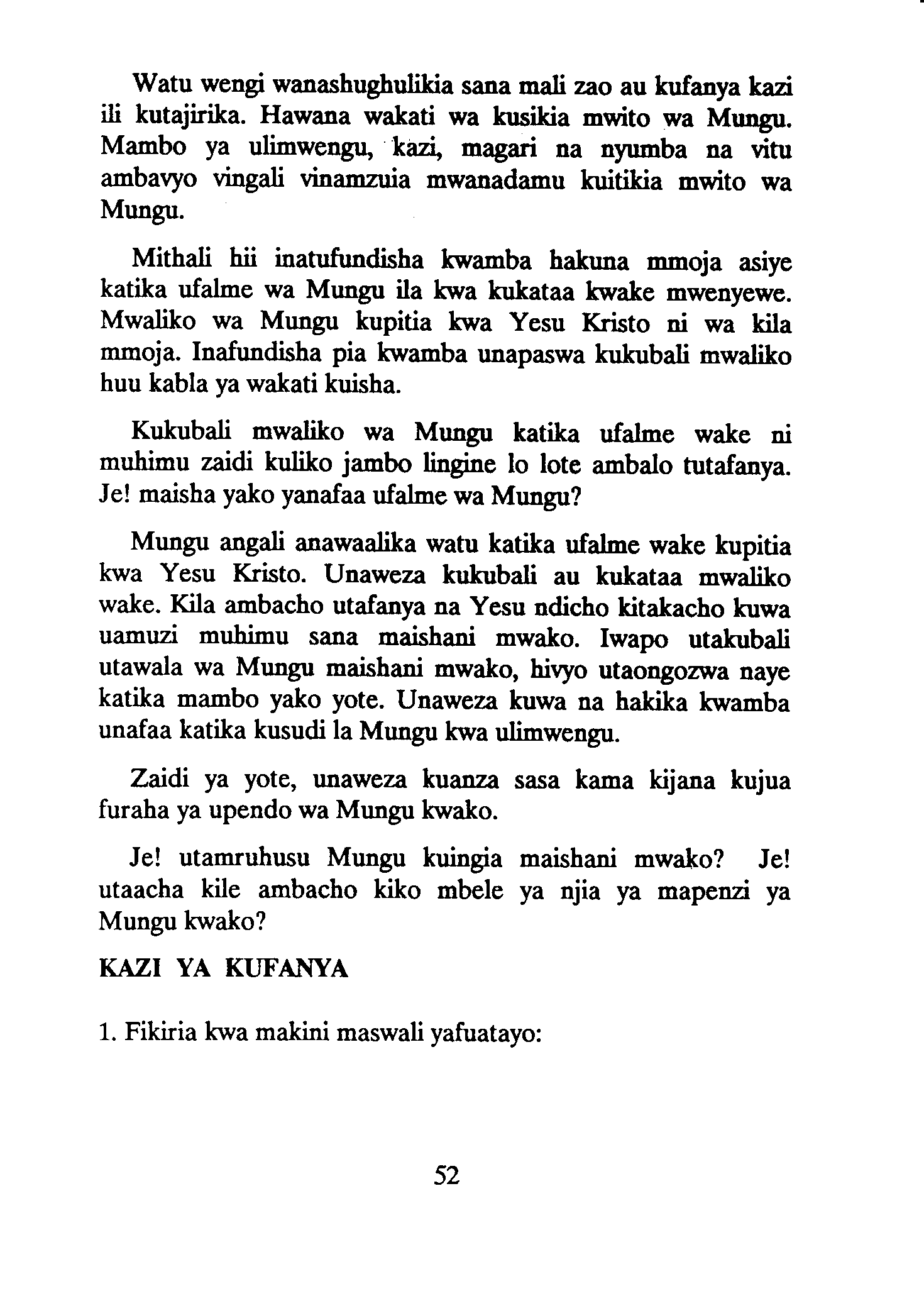 Watu wengi wanashughulikia sana mali zao au kufanya kazi ili kutajirika. Hawana wakati wa kusikia mwito wa Mungu. Mambo ya ulimwengu, kazi, magari na nyumba na vitu ambavyo vingali vinamzuia mwanadamu kuitikia mwito wa Mungu.

Mithali hii inatufundisha kwamba hakuna mmoja asiye katika ufalme wa Mungu ila kwa kukataa kwake mwenyewe. Mwaliko wa Mungu kupitia kwa Yesu Kristo ni wa kila mmoja. Inafundisha pia kwamba unapaswa kukubali mwaliko huu kabla ya wakati kuisha.

Kukubali mwaliko wa Mungu katika ufalme wake ni muhimu zaidi kuliko jambo lingine lo lote ambalo tutafanya. Je! maisha yako yanafaa ufalme wa Mungu?

Mungu angali anawaalika watu katika ufalme wake kupitia kwa Yesu Kristo. Unaweza kukubali au kukataa mwaliko wake. Kila ambacho utafanya na Yesu ndicho kitakacho kuwa uamuzi muhimu sana maishani mwako. Iwapo utakubali utawala wa Mungu maishani mwako, hivyo utaongozwa naye katika mambo yako yote. Unaweza kuwa na hakika kwamba unafaa katika kusudi la Mungu kwa ulimwengu.

Zaidi ya yote, unaweza kuanza sasa kama kijana kujua furaha ya upendo wa Mungu kwako.

Je! utamruhusu Mungu kuingia maishani mwako? Je! utaacha kile ambacho kiko mbele ya njia ya mapenzi ya Mungu kwako?

KAZI YA KUFANYA

1. Fikiria kwa makini maswali yafuatayo:

52